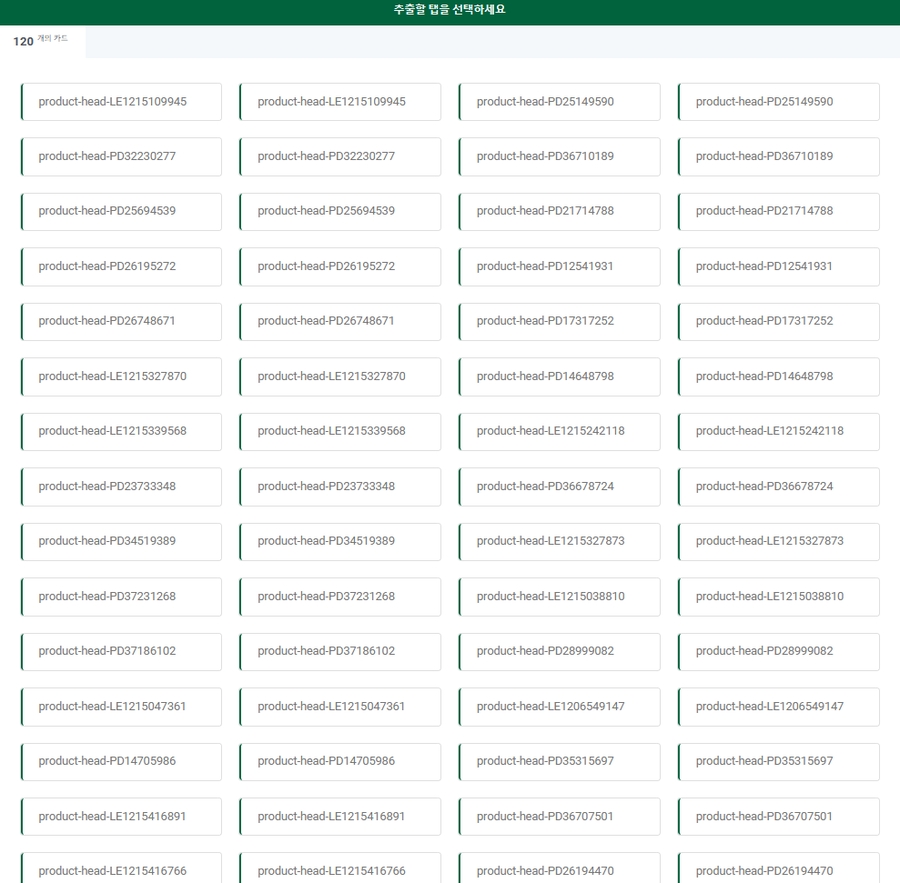 추출할 탭을 선택하세요

120 개의 카드

product-head-LE1215109945
product-head-LE1215109945
product-head-PD25149590
product-head-PD25149590
product-head-PD32230277
product-head-PD32230277
product-head-PD36710189
product-head-PD36710189
product-head-PD25694539
product-head-PD25694539
product-head-PD21714788
product-head-PD21714788
product-head-PD26195272
product-head-PD26195272
product-head-PD12541931
product-head-PD12541931
product-head-PD26748671
product-head-PD26748671
product-head-PD17317252
product-head-PD17317252
product-head-LE1215327870
product-head-LE1215327870
product-head-PD14648798
product-head-PD14648798
product-head-LE1215339568
product-head-LE1215339568
product-head-LE1215242118
product-head-LE1215242118
product-head-PD23733348
product-head-PD23733348
product-head-PD36678724
product-head-PD36678724
product-head-PD34519389
product-head-PD34519389
product-head-LE1215327873
product-head-LE1215327873
product-head-PD37231268
product-head-PD37231268
product-head-LE1215038810
product-head-LE1215038810
product-head-PD37186102
product-head-PD37186102
product-head-PD28999082
product-head-PD28999082
product-head-LE1215047361
product-head-LE1215047361
product-head-LE1206549147
product-head-LE1206549147
product-head-PD14705986
product-head-PD14705986
product-head-PD35315697
product-head-PD35315697
product-head-LE1215416891
product-head-LE1215416891
product-head-PD36707501
product-head-PD36707501
product-head-LE1215416766
product-head-LE1215416766
product-head-PD26194470
product-head-PD26194470